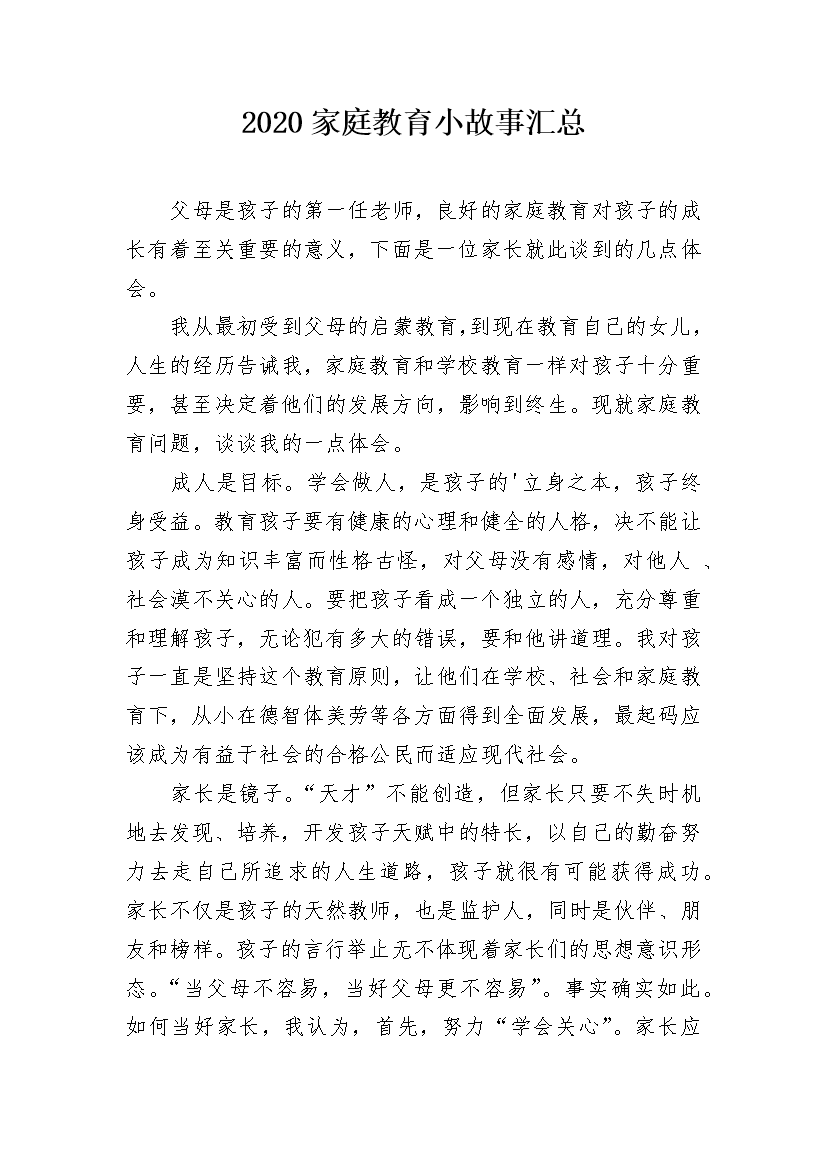 2020 家庭教育小故事汇总

父母是孩子的第一任老师，良好的家庭教育对孩子的成长有着至关重要的意义，下面是一位家长就此谈到的几点体会。

我从最初受到父母的启蒙教育，到现在教育自己的女儿，人生的经历告诫我，家庭教育和学校教育一样对孩子十分重要，甚至决定着他们的发展方向，影响到终生。现就家庭教育问题，谈谈我的一点体会。

成人是目标。学会做人，是孩子的'立身之本，孩子终身受益。教育孩子要有健康的心理和健全的人格，决不能让孩子成为知识丰富而性格古怪，对父母没有感情，对他人 、社会漠不关心的人。要把孩子看成一个独立的人，充分尊重和理解孩子，无论犯有多大的错误，要和他讲道理。我对孩子一直是坚持这个教育原则，让他们在学校、社会和家庭教育下，从小在德智体美劳等各方面得到全面发展，最起码应该成为有益于社会的合格公民而适应现代社会。

家长是镜子。“天才”不能创造，但家长只要不失时机地去发现、培养，开发孩子天赋中的特长，以自己的勤奋努力去走自己所追求的人生道路，孩子就很有可能获得成功。家长不仅是孩子的天然教师，也是监护人，同时是伙伴、朋友和榜样。孩子的言行举止无不体现着家长们的思想意识形态。“当父母不容易，当好父母更不容易”。事实确实如此。如何当好家长，我认为，首先，努力“学会关心”。家长应